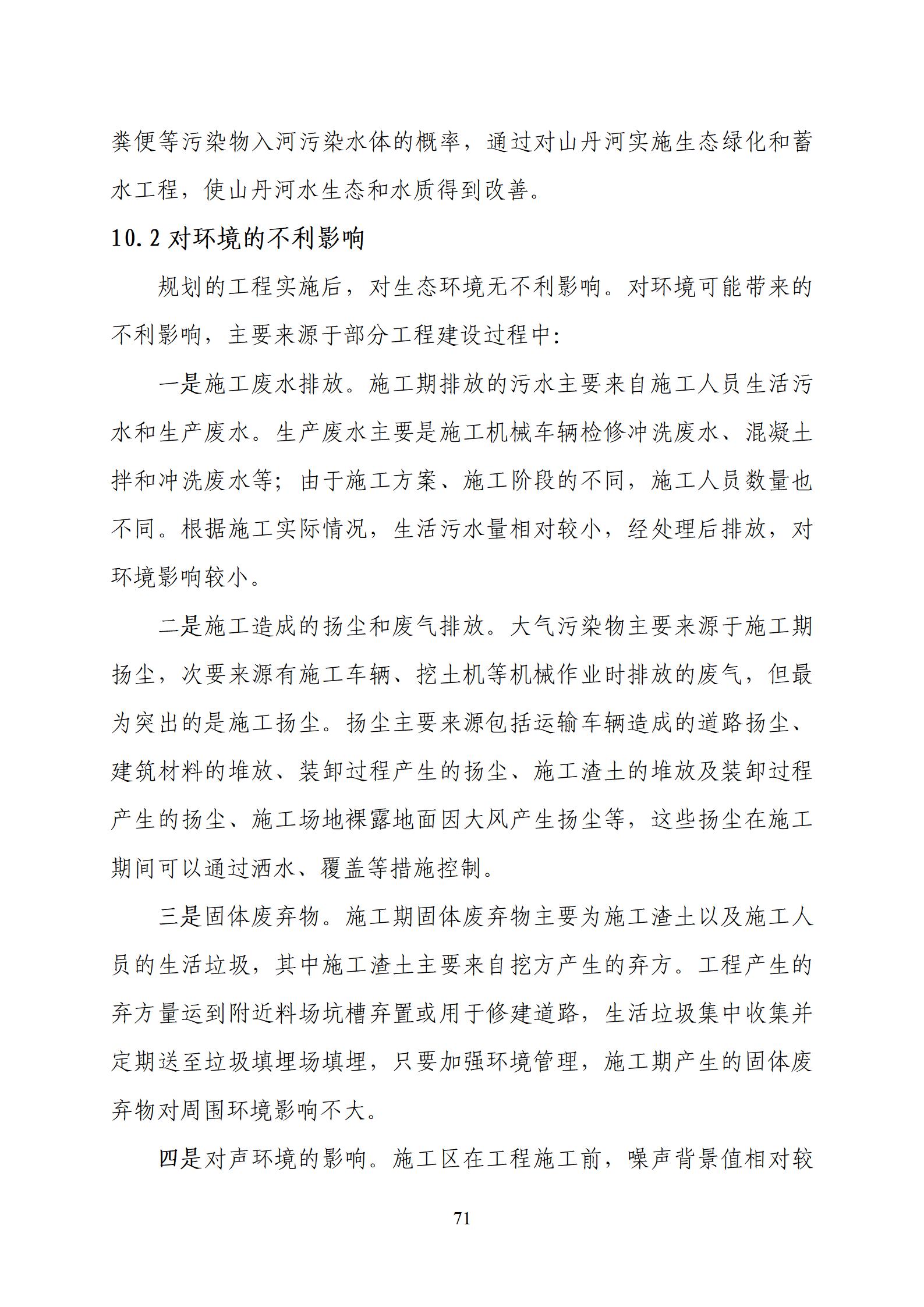 粪便等污染物入河污染水体的概率，通过对山丹河实施生态绿化和蓄水工程，使山丹河水生态和水质得到改善。

10.2 对环境的不利影响

规划的工程实施后，对生态环境无不利影响。对环境可能带来的不利影响，主要来源于部分工程建设过程中:

一是施工废水排放。施工期排放的污水主要来自施工人员生活污水和生产废水。生产废水主要是施工机械车辆检修冲洗废水、混凝土拌和冲洗废水等；由于施工方案、施工阶段的不同，施工人员数量也不同。根据施工实际情况，生活污水量相对较小，经处理后排放，对环境影响较小。

二是施工造成的扬尘和废气排放。大气污染物主要来源于施工期扬尘，次要来源有施工车辆、挖土机等机械作业时排放的废气，但最为突出的是施工扬尘。扬尘主要来源包括运输车辆造成的道路扬尘、建筑材料的堆放、装卸过程产生的扬尘、施工渣土的堆放及装卸过程产生的扬尘、施工场地裸露地面因大风产生扬尘等，这些扬尘在施工期间可以通过洒水、覆盖等措施控制。

三是固体废弃物。施工期固体废弃物主要为施工渣土以及施工人员的生活垃圾，其中施工渣土主要来自挖方产生的弃方。工程产生的弃方量运到附近料场坑槽弃置或用于修建道路，生活垃圾集中收集并定期送至垃圾填埋场填埋，只要加强环境管理，施工期产生的固体废弃物对周围环境影响不大。

四是对声环境的影响。施工区在工程施工前，噪声背景值相对较

71